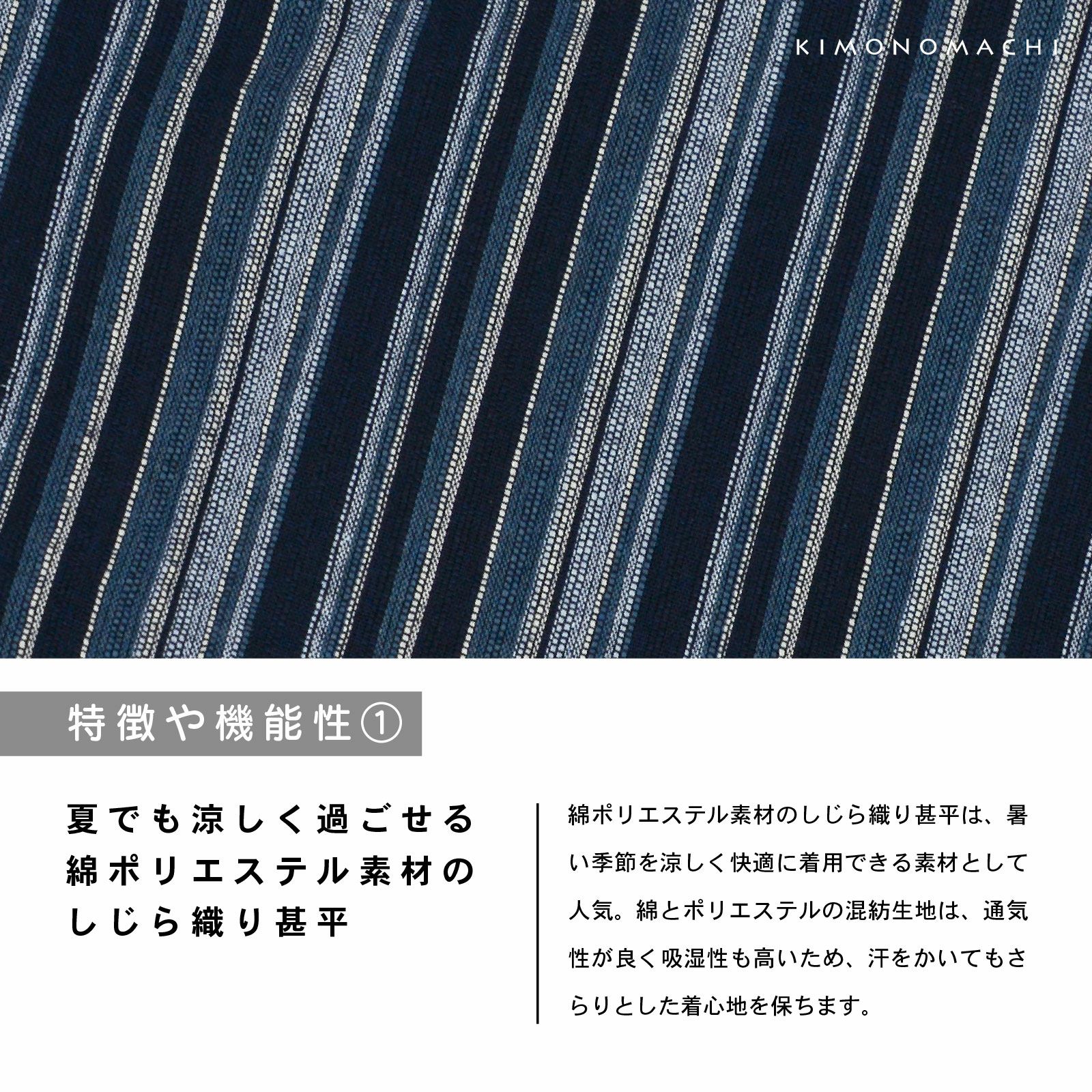 KIMONOMACHI

特徴や機能性①

夏でも涼しく過ごせる
綿ポリエステル素材の
しじら織り甚平

綿ポリエステル素材のしじら織り甚平は、暑い季節を涼しく快適に着用できる素材として人気。綿とポリエステルの混紡生地は、通気性が良く吸湿性も高いため、汗をかいてもさらりとした着心地を保ちます。